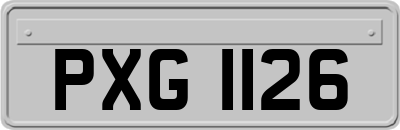 PXG 1126